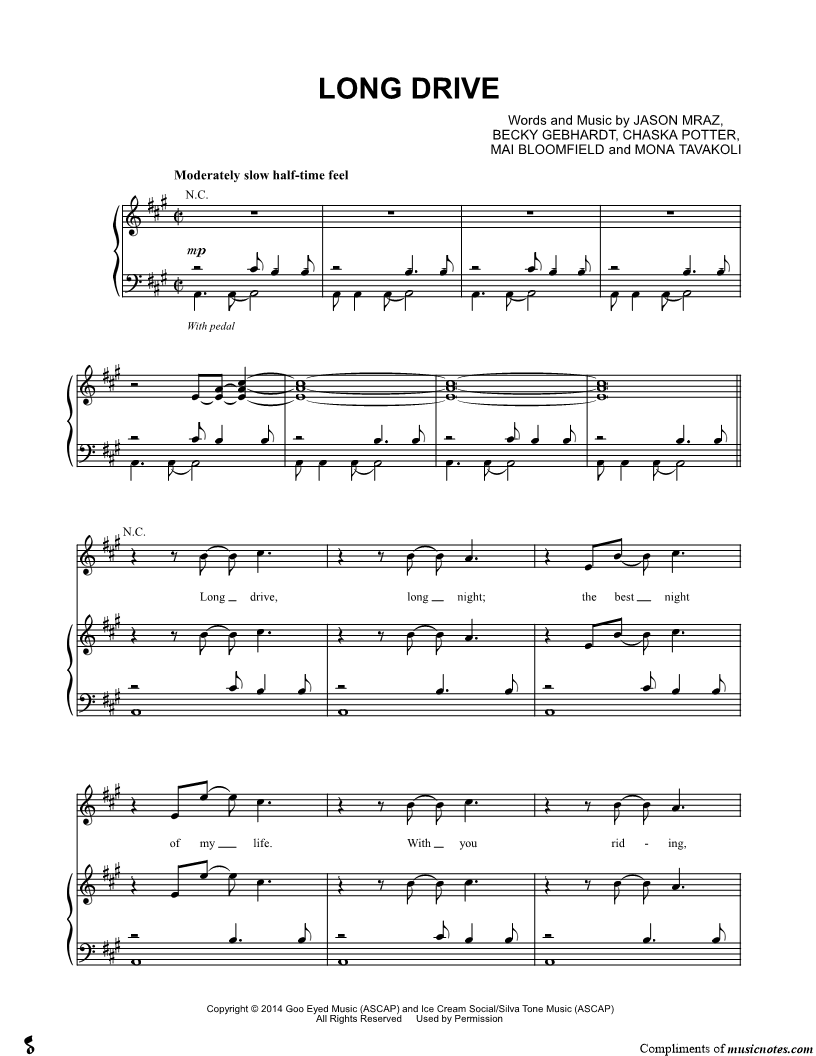 LONG DRIVE

Words and Music by JASON MRAZ,
BECKY GEBHARDT, CHASKA POTTER,
MAI BLOOMFIELD and MONA TAVAKOLI

Moderately slow half-time feel

N.C.

mp

With pedal

N.C.

Long drive, long night; the best night

of my life. With you rid - ing,

Copyright © 2014 Goo Eyed Music (ASCAP) and Ice Cream Social/Silva Tone Music (ASCAP)
All Rights Reserved Used by Permission

Compliments of musicnotes.com